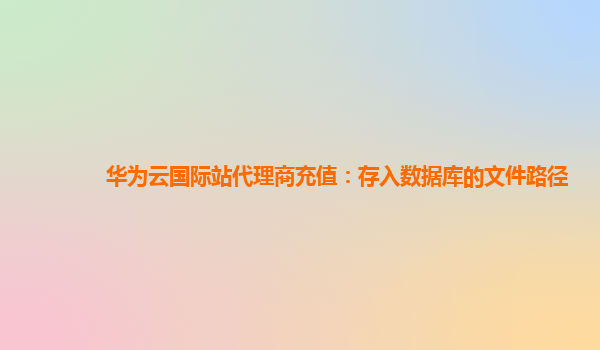 华为云国际站代理商充值：存入数据库的文件路径